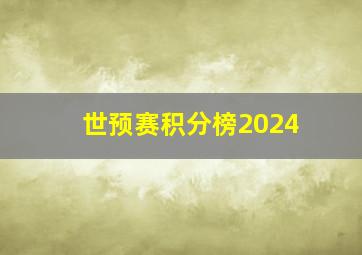 世预赛积分榜2024